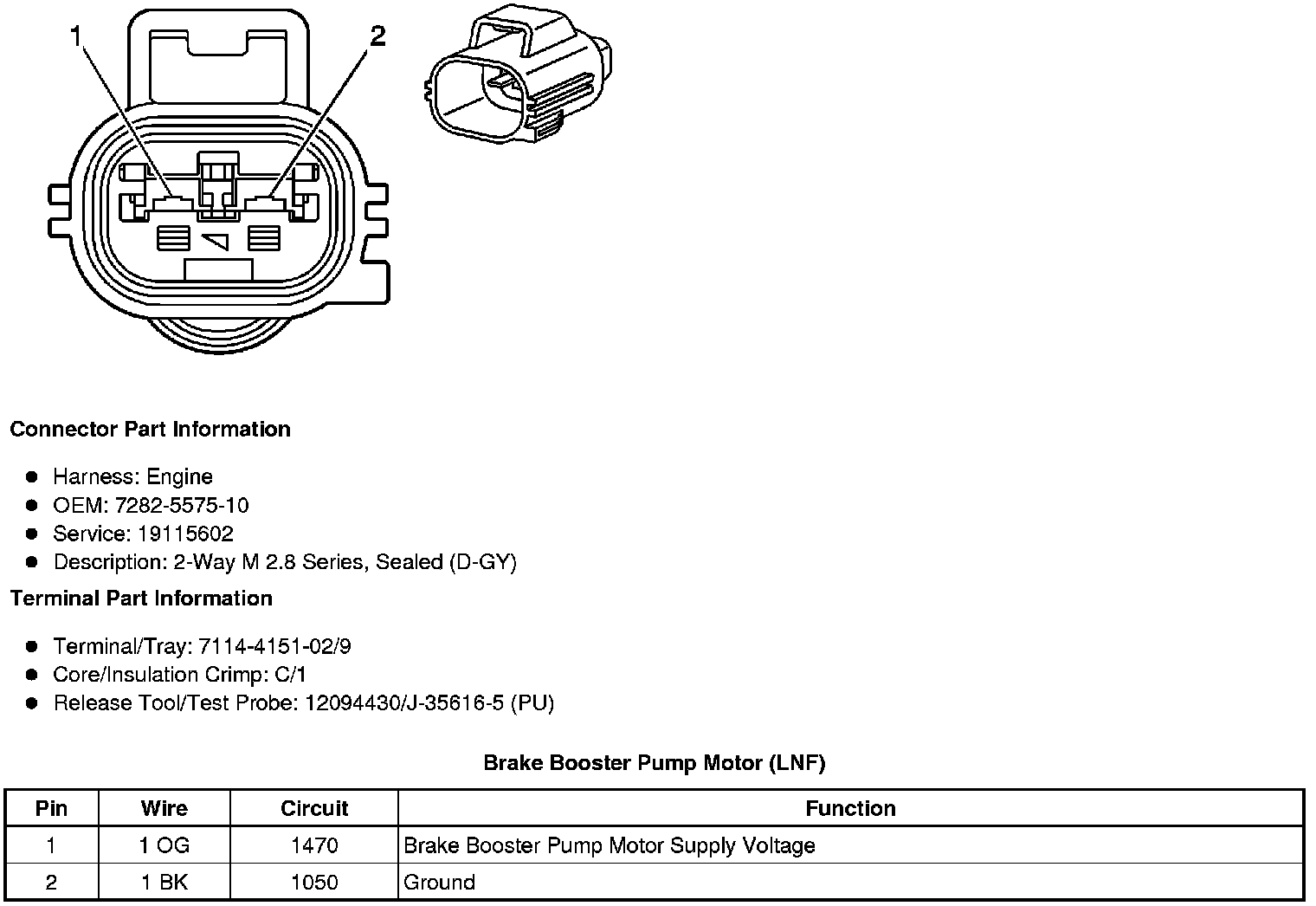 1

2

Connector Part Information

- Harness: Engine
- OEM: 7282-5575-10
- Service: 19115602
- Description: 2-Way M 2.8 Series, Sealed (D-GY)

Terminal Part Information

- Terminal/Tray: 7114-4151-02/9
- Core/Insulation Crimp: C/1
- Release Tool/Test Probe: 12094430/J-35616-5 (PU)

Brake Booster Pump Motor (LNF)

| Pin | Wire | Circuit | Function |
|---|---|---|---|
| 1 | 1 OG | 1470 | Brake Booster Pump Motor Supply Voltage |
| 2 | 1 BK | 1050 | Ground |